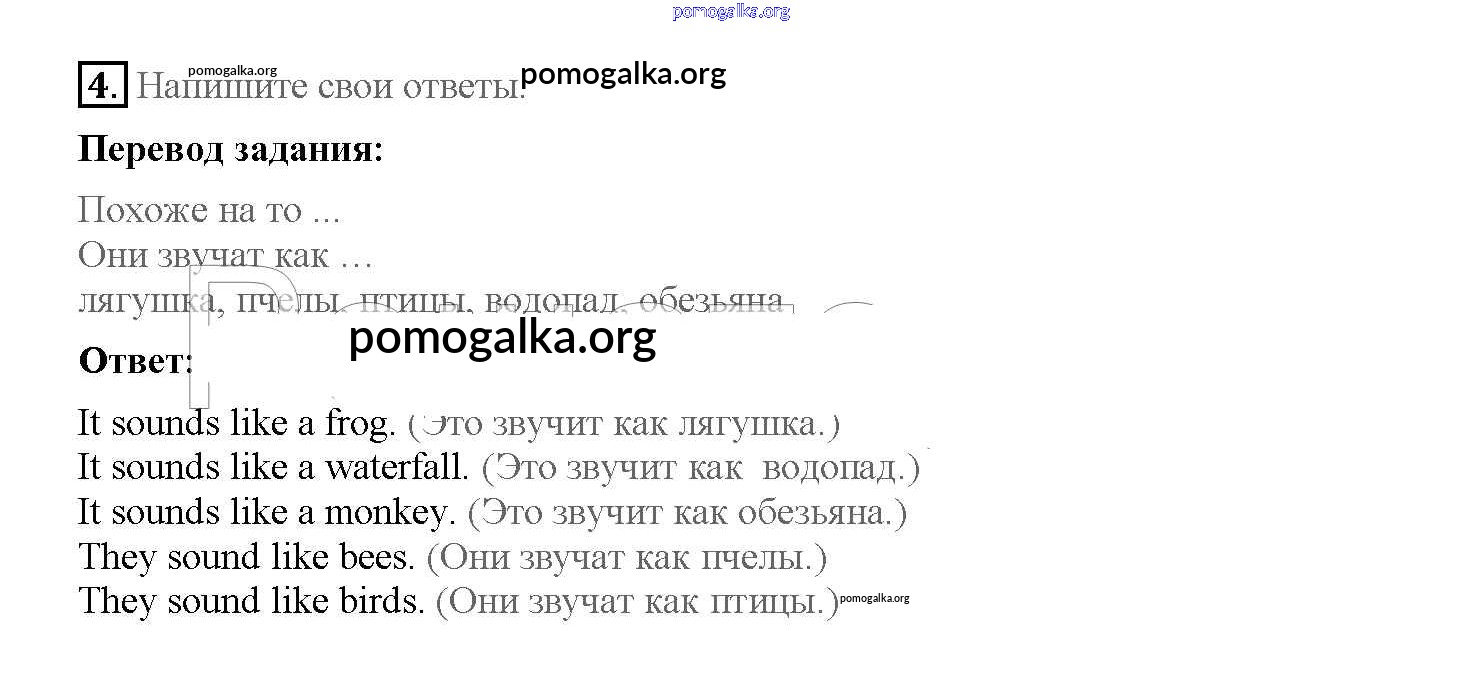 4. Напишите свои ответы.

Перевод задания:

Похоже на то ...
Они звучат как …
лягушка, пчелы, птицы, водопад, обезьяна

Ответ:

It sounds like a frog. (Это звучит как лягушка.)
It sounds like a waterfall. (Это звучит как водопад.)
It sounds like a monkey. (Это звучит как обезьяна.)
They sound like bees. (Они звучат как пчелы.)
They sound like birds. (Они звучат как птицы.)

pomogalka.org